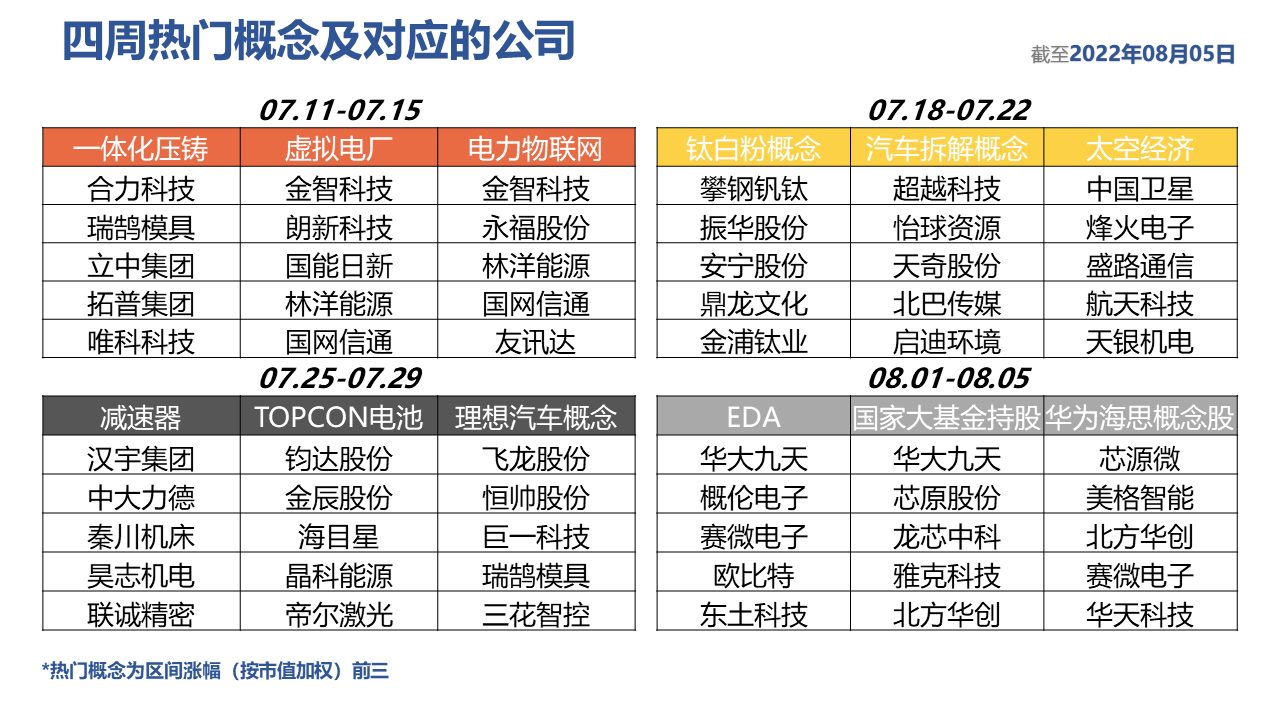 四周热门概念及对应的公司

截至2022年08月05日

07.11-07.15

| 一体化压铸 | 虚拟电厂 | 电力物联网 |
|---|---|---|
| 合力科技 | 金智科技 | 金智科技 |
| 瑞鹄模具 | 朗新科技 | 永福股份 |
| 立中集团 | 国能日新 | 林洋能源 |
| 拓普集团 | 林洋能源 | 国网信通 |
| 唯科科技 | 国网信通 | 友讯达 |

07.18-07.22

| 钛白粉概念 | 汽车拆解概念 | 太空经济 |
|---|---|---|
| 攀钢钒钛 | 超越科技 | 中国卫星 |
| 振华股份 | 怡球资源 | 烽火电子 |
| 安宁股份 | 天奇股份 | 盛路通信 |
| 鼎龙文化 | 北巴传媒 | 航天科技 |
| 金浦钛业 | 启迪环境 | 天银机电 |

07.25-07.29

| 减速器 | TOPCON电池 | 理想汽车概念 |
|---|---|---|
| 汉宇集团 | 钧达股份 | 飞龙股份 |
| 中大力德 | 金辰股份 | 恒帅股份 |
| 秦川机床 | 海目星 | 巨一科技 |
| 昊志机电 | 晶科能源 | 瑞鹄模具 |
| 联诚精密 | 帝尔激光 | 三花智控 |

08.01-08.05

| EDA | 国家大基金持股 | 华为海思概念股 |
|---|---|---|
| 华大九天 | 华大九天 | 芯源微 |
| 概伦电子 | 芯原股份 | 美格智能 |
| 赛微电子 | 龙芯中科 | 北方华创 |
| 欧比特 | 雅克科技 | 赛微电子 |
| 东土科技 | 北方华创 | 华天科技 |

*热门概念为区间涨幅（按市值加权）前三